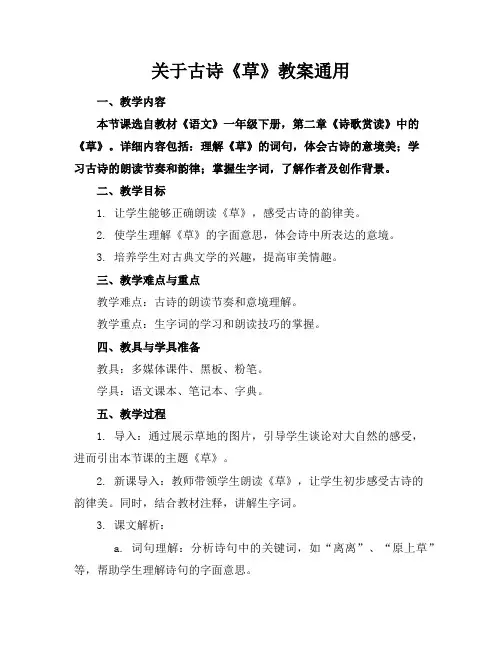 关于古诗《草》教案通用

一、教学内容

本节课选自教材《语文》一年级下册，第二章《诗歌赏读》中的《草》。详细内容包括：理解《草》的词句，体会古诗的意境美；学习古诗的朗读节奏和韵律；掌握生字词，了解作者及创作背景。

二、教学目标

1. 让学生能够正确朗读《草》，感受古诗的韵律美。

2. 使学生理解《草》的字面意思，体会诗中所表达的意境。

3. 培养学生对古典文学的兴趣，提高审美情趣。

三、教学难点与重点

教学难点：古诗的朗读节奏和意境理解。

教学重点：生字词的学习和朗读技巧的掌握。

四、教具与学具准备

教具：多媒体课件、黑板、粉笔。

学具：语文课本、笔记本、字典。

五、教学过程

1. 导入：通过展示草地的图片，引导学生谈论对大自然的感受，进而引出本节课的主题《草》。

2. 新课导入：教师带领学生朗读《草》，让学生初步感受古诗的韵律美。同时，结合教材注释，讲解生字词。

3. 课文解析：

a. 词句理解：分析诗句中的关键词，如“离离”、“原上草”等，帮助学生理解诗句的字面意思。